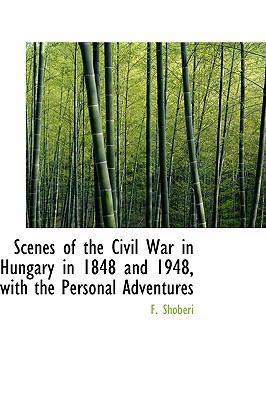 Scenes of the Civil War in Hungary in 1848 and 1948, with the Personal Adventures

F. Shoberi